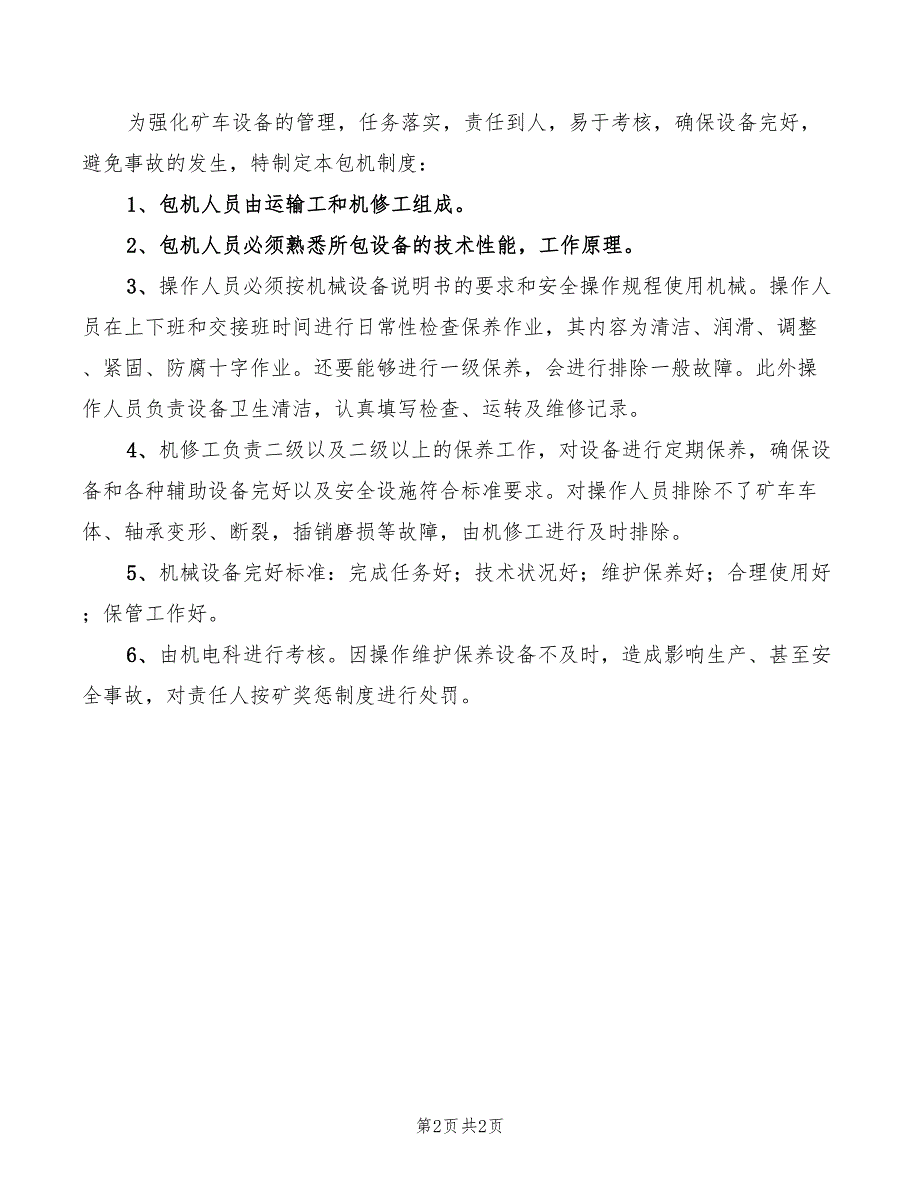 为强化矿车设备的管理，任务落实，责任到人，易于考核，确保设备完好，避免事故的发生，特制定本包机制度：

1、包机人员由运输工和机修工组成。

2、包机人员必须熟悉所包设备的技术性能，工作原理。

3、操作人员必须按机械设备说明书的要求和安全操作规程使用机械。操作人员在上下班和交接班时间进行日常性检查保养作业，其内容为清洁、润滑、调整、紧固、防腐十字作业。还要能够进行一级保养，会进行排除一般故障。此外操作人员负责设备卫生清洁，认真填写检查、运转及维修记录。

4、机修工负责二级以及二级以上的保养工作，对设备进行定期保养，确保设备和各种辅助设备完好以及安全设施符合标准要求。对操作人员排除不了矿车车体、轴承变形、断裂，插销磨损等故障，由机修工进行及时排除。

5、机械设备完好标准：完成任务好；技术状况好；维护保养好；合理使用好；保管工作好。

6、由机电科进行考核。因操作维护保养设备不及时，造成影响生产、甚至安全事故，对责任人按矿奖惩制度进行处罚。

第2页 共2页